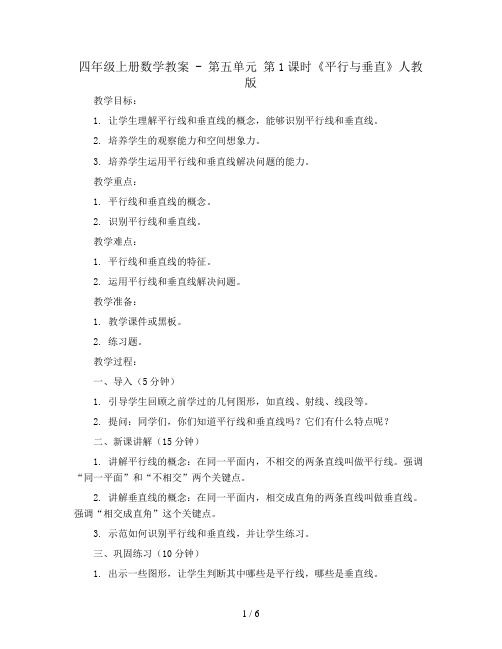 四年级上册数学教案 - 第五单元 第1课时《平行与垂直》人教版

教学目标：

1. 让学生理解平行线和垂直线的概念，能够识别平行线和垂直线。

2. 培养学生的观察能力和空间想象力。

3. 培养学生运用平行线和垂直线解决问题的能力。

教学重点：

1. 平行线和垂直线的概念。

2. 识别平行线和垂直线。

教学难点：

1. 平行线和垂直线的特征。

2. 运用平行线和垂直线解决问题。

教学准备：

1. 教学课件或黑板。

2. 练习题。

教学过程：

一、导入（5分钟）

1. 引导学生回顾之前学过的几何图形，如直线、射线、线段等。

2. 提问：同学们，你们知道平行线和垂直线吗？它们有什么特点呢？

二、新课讲解（15分钟）

1. 讲解平行线的概念：在同一平面内，不相交的两条直线叫做平行线。强调“同一平面”和“不相交”两个关键点。

2. 讲解垂直线的概念：在同一平面内，相交成直角的两条直线叫做垂直线。强调“相交成直角”这个关键点。

3. 示范如何识别平行线和垂直线，并让学生练习。

三、巩固练习（10分钟）

1. 出示一些图形，让学生判断其中哪些是平行线，哪些是垂直线。

1 / 6